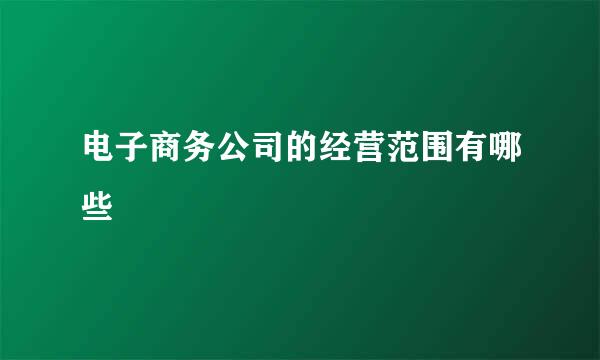 电子商务公司的经营范围有哪些